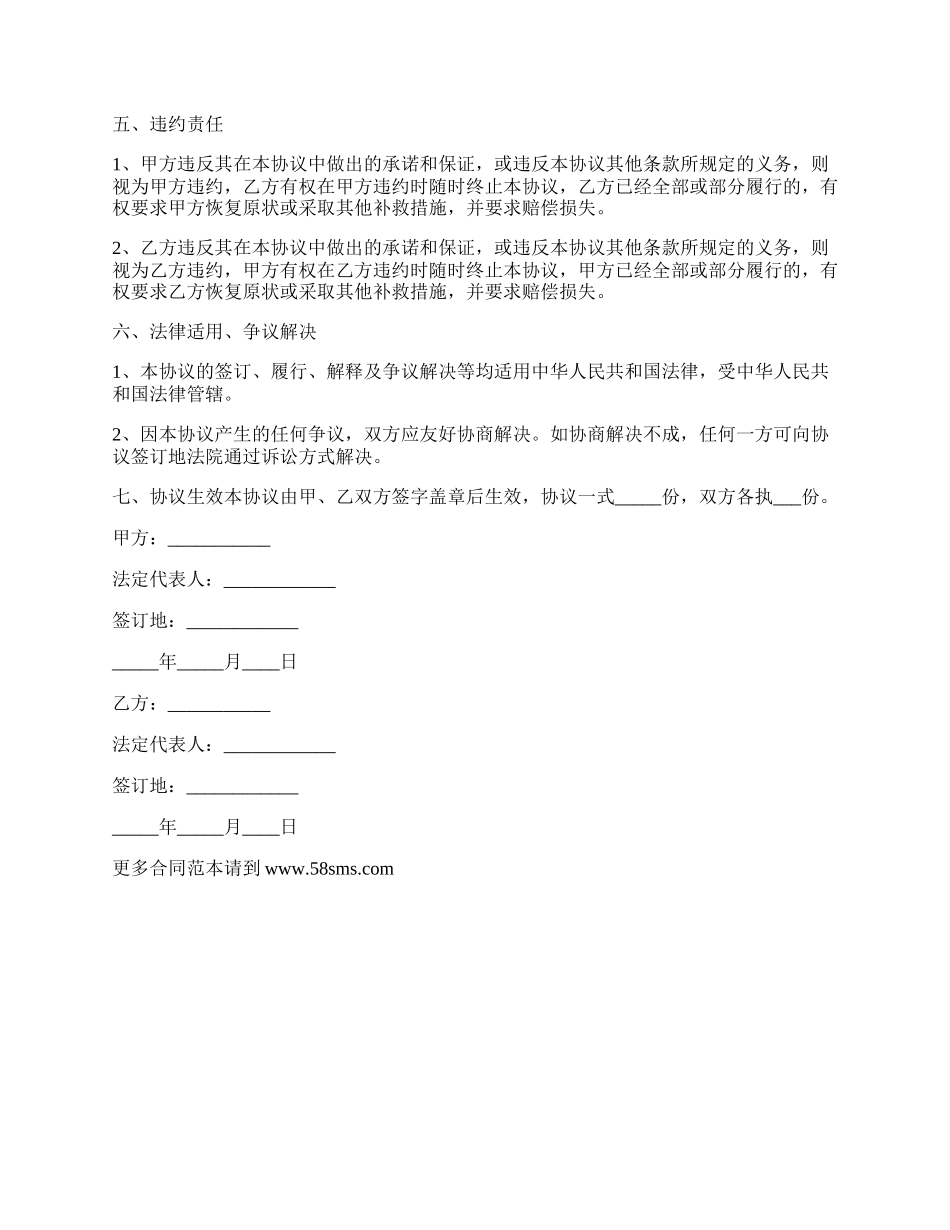 五、违约责任

1、甲方违反其在本协议中做出的承诺和保证，或违反本协议其他条款所规定的义务，则视为甲方违约，乙方有权在甲方违约时随时终止本协议，乙方已经全部或部分履行的，有权要求甲方恢复原状或采取其他补救措施，并要求赔偿损失。

2、乙方违反其在本协议中做出的承诺和保证，或违反本协议其他条款所规定的义务，则视为乙方违约，甲方有权在乙方违约时随时终止本协议，甲方已经全部或部分履行的，有权要求乙方恢复原状或采取其他补救措施，并要求赔偿损失。

六、法律适用、争议解决

1、本协议的签订、履行、解释及争议解决等均适用中华人民共和国法律，受中华人民共和国法律管辖。

2、因本协议产生的任何争议，双方应友好协商解决。如协商解决不成，任何一方可向协议签订地法院通过诉讼方式解决。

七、协议生效本协议由甲、乙双方签字盖章后生效，协议一式_____份，双方各执___份。

甲方：___________

法定代表人：____________

签订地：____________

_____年_____月____日

乙方：___________

法定代表人：____________

签订地：____________

_____年_____月____日

更多合同范本请到 www.58sms.com